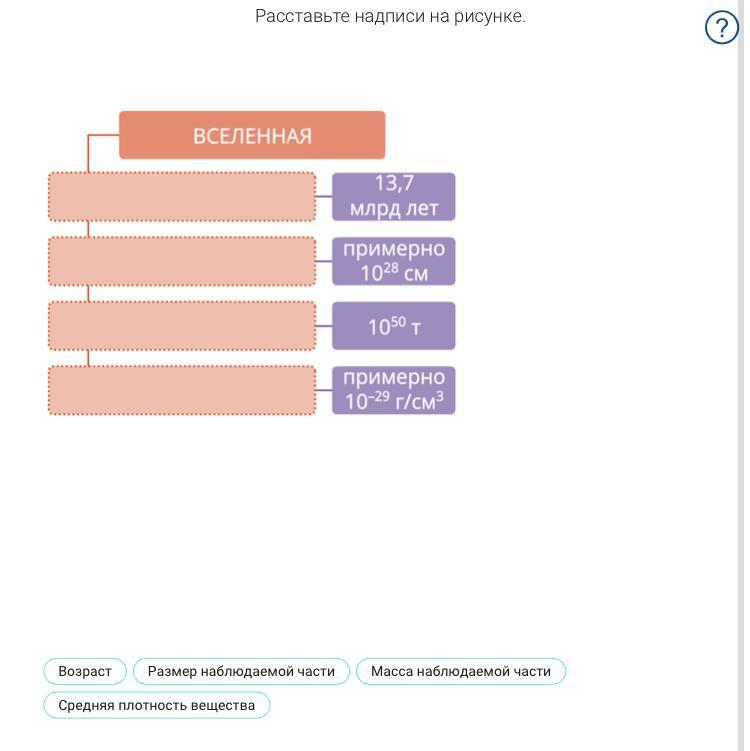 Расставьте надписи на рисунке.

?

ВСЕЛЕННАЯ

13,7 млрд лет

примерно $10^{28}$ см

$10^{50}$ т

примерно $10^{-29}$ г/см$^3$

Возраст

Размер наблюдаемой части

Масса наблюдаемой части

Средняя плотность вещества